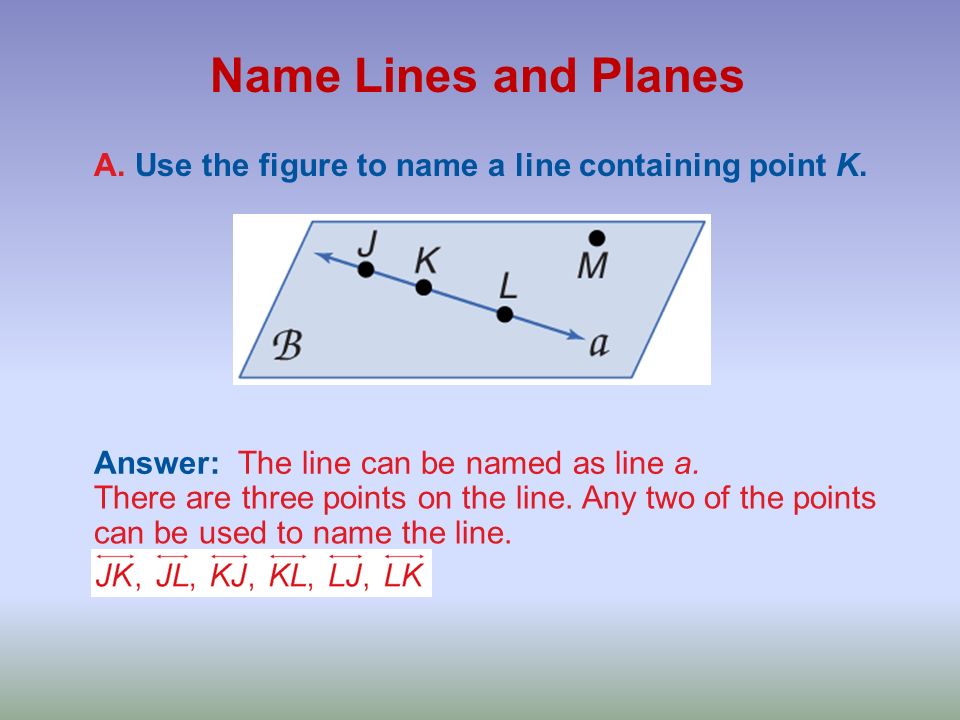 Name Lines and Planes

A. Use the figure to name a line containing point K.

J K L M
$\mathcal{B}$ a

Answer: The line can be named as line a.
There are three points on the line. Any two of the points can be used to name the line.
$\overleftrightarrow{JK}$, $\overleftrightarrow{JL}$, $\overleftrightarrow{KJ}$, $\overleftrightarrow{KL}$, $\overleftrightarrow{LJ}$, $\overleftrightarrow{LK}$